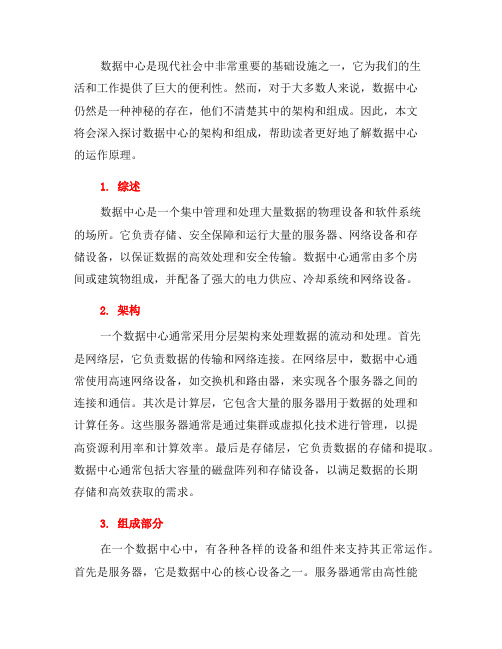 数据中心是现代社会中非常重要的基础设施之一，它为我们的生活和工作提供了巨大的便利性。然而，对于大多数人来说，数据中心仍然是一种神秘的存在，他们不清楚其中的架构和组成。因此，本文将会深入探讨数据中心的架构和组成，帮助读者更好地了解数据中心的运作原理。

1. 综述

数据中心是一个集中管理和处理大量数据的物理设备和软件系统的场所。它负责存储、安全保障和运行大量的服务器、网络设备和存储设备，以保证数据的高效处理和安全传输。数据中心通常由多个房间或建筑物组成，并配备了强大的电力供应、冷却系统和网络设备。

2. 架构

一个数据中心通常采用分层架构来处理数据的流动和处理。首先是网络层，它负责数据的传输和网络连接。在网络层中，数据中心通常使用高速网络设备，如交换机和路由器，来实现各个服务器之间的连接和通信。其次是计算层，它包含大量的服务器用于数据的处理和计算任务。这些服务器通常是通过集群或虚拟化技术进行管理，以提高资源利用率和计算效率。最后是存储层，它负责数据的存储和提取。数据中心通常包括大容量的磁盘阵列和存储设备，以满足数据的长期存储和高效获取的需求。

3. 组成部分

在一个数据中心中，有各种各样的设备和组件来支持其正常运作。首先是服务器，它是数据中心的核心设备之一。服务器通常由高性能